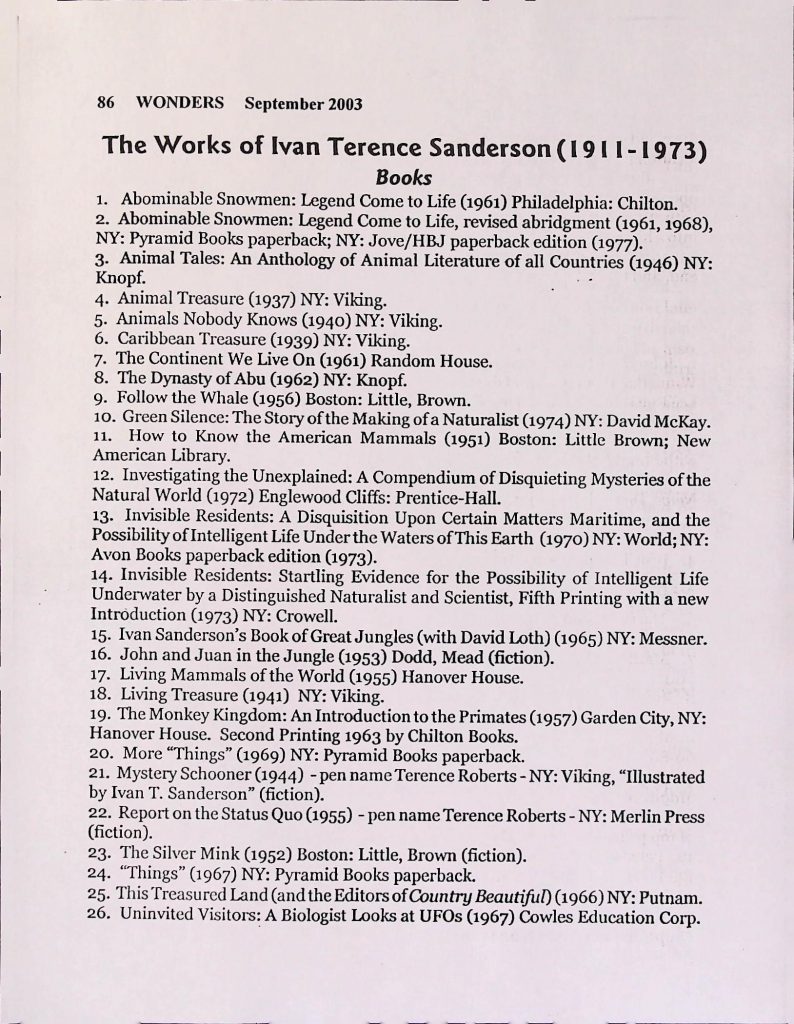 86 WONDERS September 2003

The Works of Ivan Terence Sanderson (1911-1973)

Books

1. Abominable Snowmen: Legend Come to Life (1961) Philadelphia: Chilton.
2. Abominable Snowmen: Legend Come to Life, revised abridgment (1961, 1968), NY: Pyramid Books paperback; NY: Jove/HBJ paperback edition (1977).
3. Animal Tales: An Anthology of Animal Literature of all Countries (1946) NY: Knopf.
4. Animal Treasure (1937) NY: Viking.
5. Animals Nobody Knows (1940) NY: Viking.
6. Caribbean Treasure (1939) NY: Viking.
7. The Continent We Live On (1961) Random House.
8. The Dynasty of Abu (1962) NY: Knopf.
9. Follow the Whale (1956) Boston: Little, Brown.
10. Green Silence: The Story of the Making of a Naturalist (1974) NY: David McKay.
11. How to Know the American Mammals (1951) Boston: Little Brown; New American Library.
12. Investigating the Unexplained: A Compendium of Disquieting Mysteries of the Natural World (1972) Englewood Cliffs: Prentice-Hall.
13. Invisible Residents: A Disquisition Upon Certain Matters Maritime, and the Possibility of Intelligent Life Under the Waters of This Earth (1970) NY: World; NY: Avon Books paperback edition (1973).
14. Invisible Residents: Startling Evidence for the Possibility of Intelligent Life Underwater by a Distinguished Naturalist and Scientist, Fifth Printing with a new Introduction (1973) NY: Crowell.
15. Ivan Sanderson's Book of Great Jungles (with David Loth) (1965) NY: Messner.
16. John and Juan in the Jungle (1953) Dodd, Mead (fiction).
17. Living Mammals of the World (1955) Hanover House.
18. Living Treasure (1941) NY: Viking.
19. The Monkey Kingdom: An Introduction to the Primates (1957) Garden City, NY: Hanover House. Second Printing 1963 by Chilton Books.
20. More "Things" (1969) NY: Pyramid Books paperback.
21. Mystery Schooner (1944) - pen name Terence Roberts - NY: Viking, "Illustrated by Ivan T. Sanderson" (fiction).
22. Report on the Status Quo (1955) - pen name Terence Roberts - NY: Merlin Press (fiction).
23. The Silver Mink (1952) Boston: Little, Brown (fiction).
24. "Things" (1967) NY: Pyramid Books paperback.
25. This Treasured Land (and the Editors of Country Beautiful) (1966) NY: Putnam.
26. Uninvited Visitors: A Biologist Looks at UFOs (1967) Cowles Education Corp.